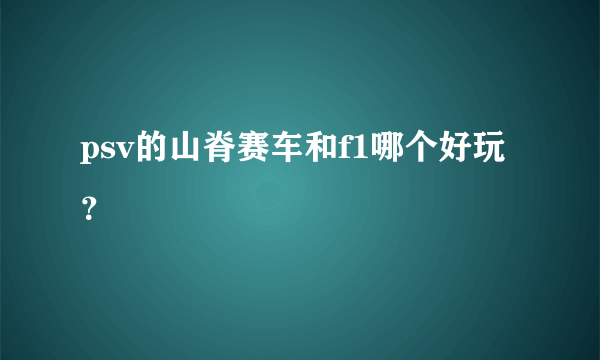 psv的山脊赛车和f1哪个好玩？